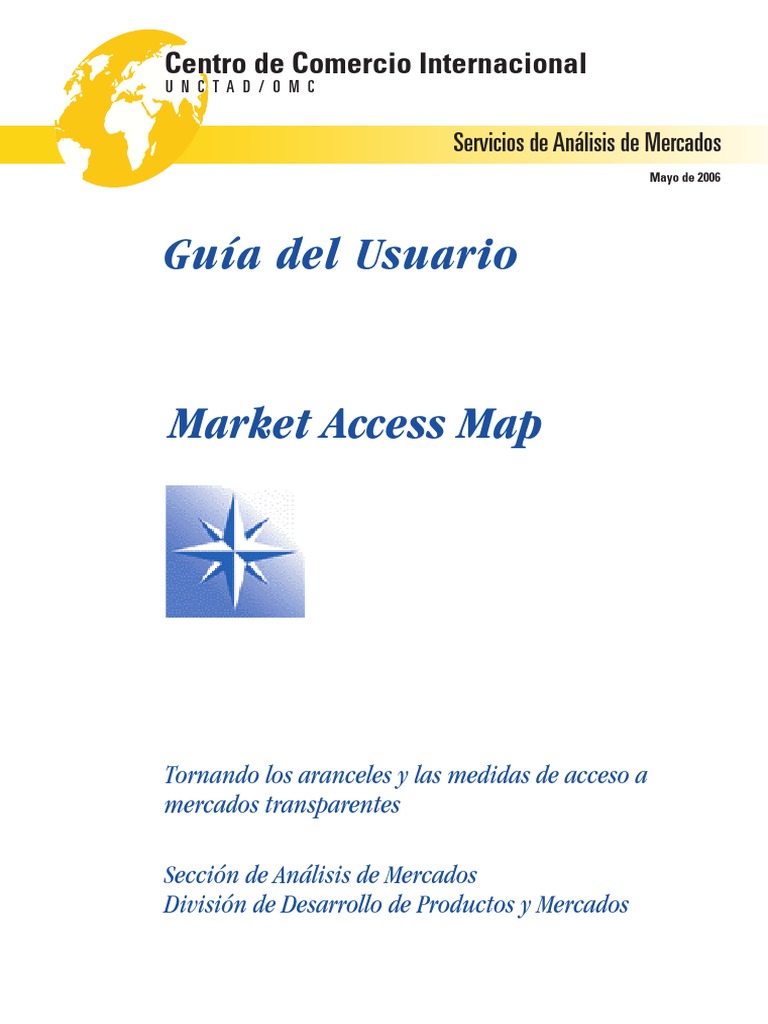 Centro de Comercio Internacional
UNCTAD/OMC

Servicios de Análisis de Mercados

Mayo de 2006

Guía del Usuario

Market Access Map

Tornando los aranceles y las medidas de acceso a mercados transparentes

Sección de Análisis de Mercados
División de Desarrollo de Productos y Mercados